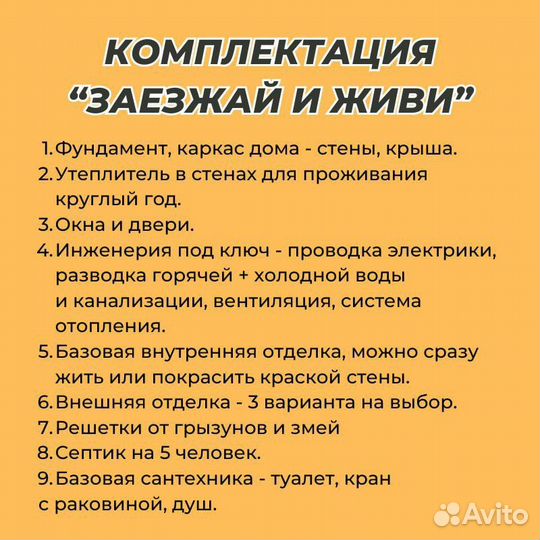 КОМПЛЕКТАЦИЯ
“ЗАЕЗЖАЙ И ЖИВИ”

1. Фундамент, каркас дома - стены, крыша.
2. Утеплитель в стенах для проживания круглый год.
3. Окна и двери.
4. Инженерия под ключ - проводка электрики, разводка горячей + холодной воды и канализации, вентиляция, система отопления.
5. Базовая внутренняя отделка, можно сразу жить или покрасить краской стены.
6. Внешняя отделка - 3 варианта на выбор.
7. Решетки от грызунов и змей
8. Септик на 5 человек.
9. Базовая сантехника - туалет, кран с раковиной, душ.

Avito